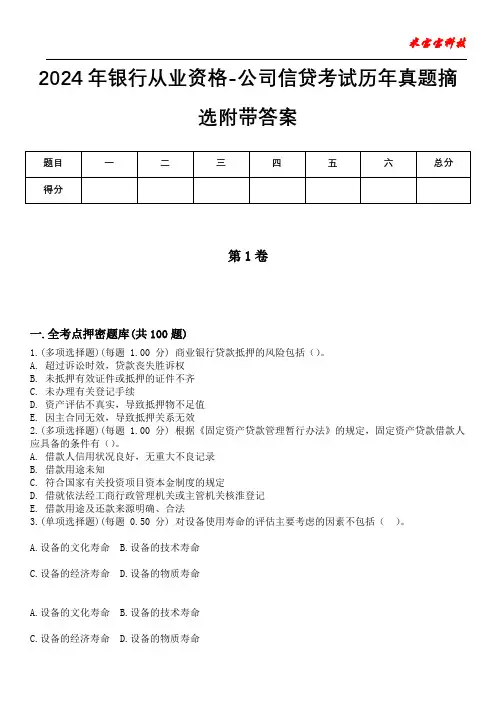 米宝宝科技

2024年银行从业资格-公司信贷考试历年真题摘选附带答案

| 题目 | 一 | 二 | 三 | 四 | 五 | 六 | 总分 |
|---|---|---|---|---|---|---|---|
| 得分 | | | | | | | |

第1卷

一.全考点押密题库(共100题)
1.(多项选择题)(每题 1.00 分) 商业银行贷款抵押的风险包括()。
A. 超过诉讼时效,贷款丧失胜诉权
B. 未抵押有效证件或抵押的证件不齐
C. 未办理有关登记手续
D. 资产评估不真实,导致抵押物不足值
E. 因主合同无效,导致抵押关系无效
2.(多项选择题)(每题 1.00 分) 根据《固定资产贷款管理暂行办法》的规定,固定资产贷款借款人应具备的条件有()。
A. 借款人信用状况良好,无重大不良记录
B. 借款用途未知
C. 符合国家有关投资项目资本金制度的规定
D. 借就依法经工商行政管理机关或主管机关核准登记
E. 借款用途及还款来源明确、合法
3.(单项选择题)(每题 0.50 分) 对设备使用寿命的评估主要考虑的因素不包括( )。

A.设备的文化寿命 B.设备的技术寿命

C.设备的经济寿命 D.设备的物质寿命

A.设备的文化寿命 B.设备的技术寿命

C.设备的经济寿命 D.设备的物质寿命